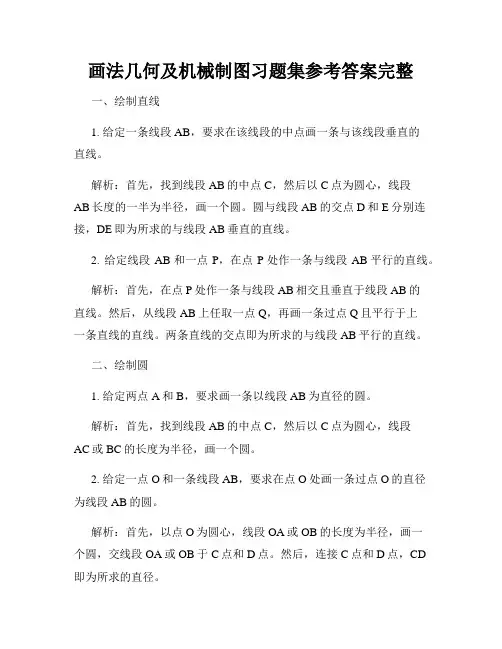 画法几何及机械制图习题集参考答案完整

一、绘制直线

1. 给定一条线段 AB，要求在该线段的中点画一条与该线段垂直的直线。

解析：首先，找到线段 AB 的中点 C，然后以 C 点为圆心，线段 AB 长度的一半为半径，画一个圆。圆与线段 AB 的交点 D 和 E 分别连接，DE 即为所求的与线段 AB 垂直的直线。

2. 给定线段 AB 和一点 P，在点 P 处作一条与线段 AB 平行的直线。

解析：首先，在点 P 处作一条与线段 AB 相交且垂直于线段 AB 的直线。然后，从线段 AB 上任取一点 Q，再画一条过点 Q 且平行于上一条直线的直线。两条直线的交点即为所求的与线段 AB 平行的直线。

二、绘制圆

1. 给定两点 A 和 B，要求画一条以线段 AB 为直径的圆。

解析：首先，找到线段 AB 的中点 C，然后以 C 点为圆心，线段 AC 或 BC 的长度为半径，画一个圆。

2. 给定一点 O 和一条线段 AB，要求在点 O 处画一条过点 O 的直径为线段 AB 的圆。

解析：首先，以点 O 为圆心，线段 OA 或 OB 的长度为半径，画一个圆，交线段 OA 或 OB 于 C 点和 D 点。然后，连接 C 点和 D 点，CD 即为所求的直径。